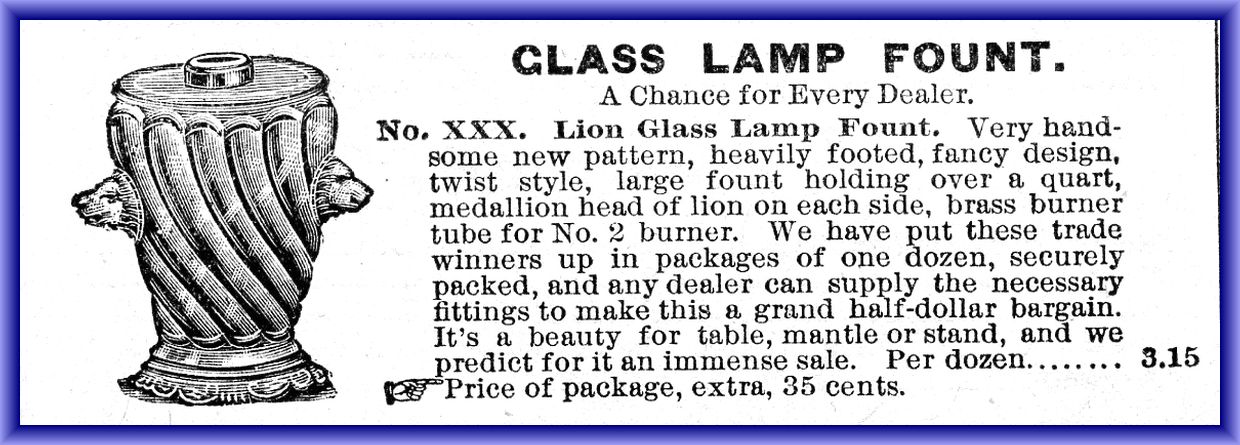 GLASS LAMP FOUNT.

A Chance for Every Dealer.

No. XXX. Lion Glass Lamp Fount. Very handsome new pattern, heavily footed, fancy design, twist style, large fount holding over a quart, medallion head of lion on each side, brass burner tube for No. 2 burner. We have put these trade winners up in packages of one dozen, securely packed, and any dealer can supply the necessary fittings to make this a grand half-dollar bargain. It's a beauty for table, mantle or stand, and we predict for it an immense sale. Per dozen 3.15

Price of package, extra, 35 cents.